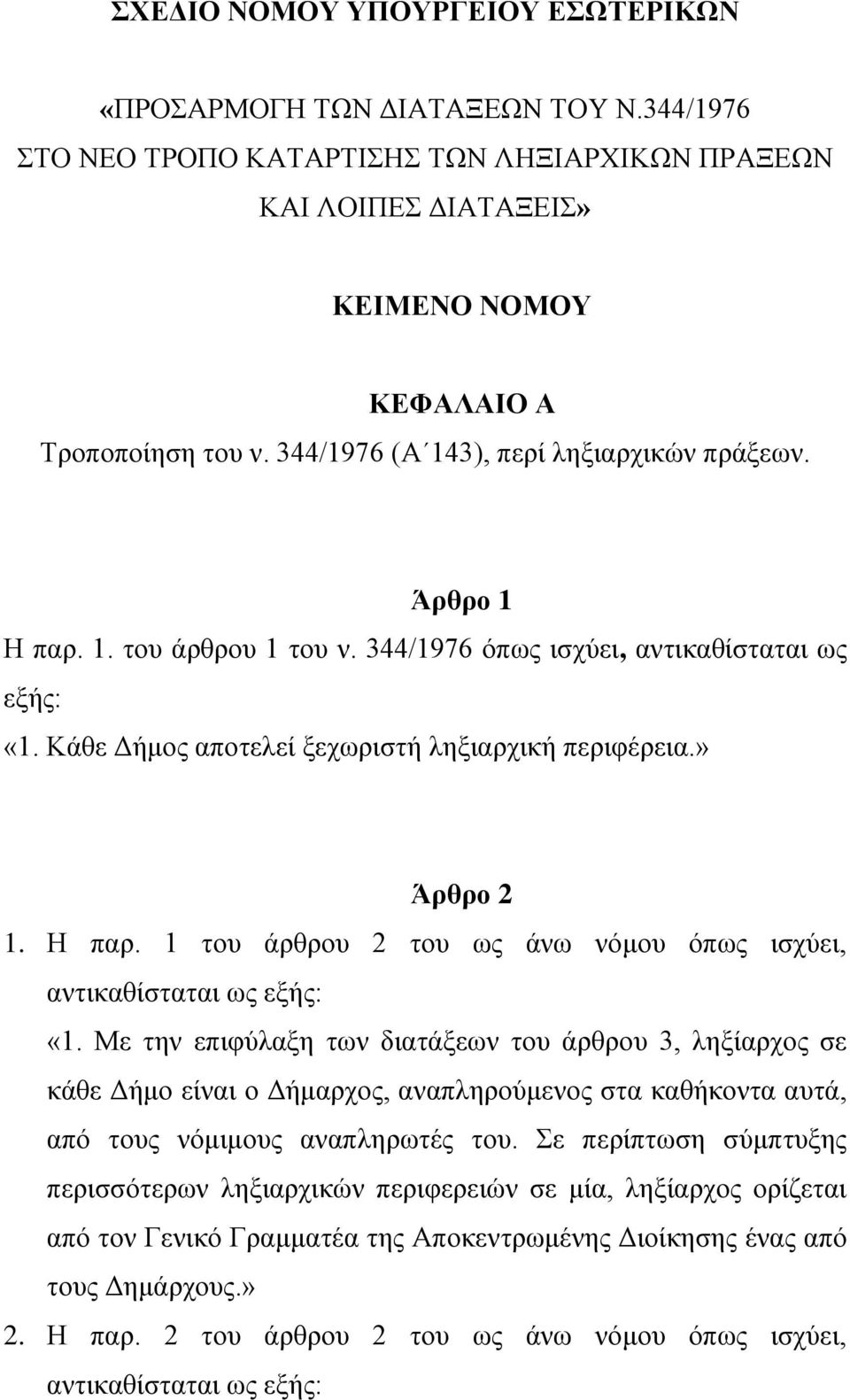 ΣΧΕΔΙΟ ΝΟΜΟΥ ΥΠΟΥΡΓΕΙΟΥ ΕΣΩΤΕΡΙΚΩΝ

«ΠΡΟΣΑΡΜΟΓΗ ΤΩΝ ΔΙΑΤΑΞΕΩΝ ΤΟΥ Ν.344/1976 ΣΤΟ ΝΕΟ ΤΡΟΠΟ ΚΑΤΑΡΤΙΣΗΣ ΤΩΝ ΛΗΞΙΑΡΧΙΚΩΝ ΠΡΑΞΕΩΝ ΚΑΙ ΛΟΙΠΕΣ ΔΙΑΤΑΞΕΙΣ»

ΚΕΙΜΕΝΟ ΝΟΜΟΥ

ΚΕΦΑΛΑΙΟ Α
Τροποποίηση του ν. 344/1976 (Α΄143), περί ληξιαρχικών πράξεων.

Άρθρο 1
Η παρ. 1. του άρθρου 1 του ν. 344/1976 όπως ισχύει, αντικαθίσταται ως εξής:
«1. Κάθε Δήμος αποτελεί ξεχωριστή ληξιαρχική περιφέρεια.»

Άρθρο 2
1. Η παρ. 1 του άρθρου 2 του ως άνω νόμου όπως ισχύει, αντικαθίσταται ως εξής:
«1. Με την επιφύλαξη των διατάξεων του άρθρου 3, ληξίαρχος σε κάθε Δήμο είναι ο Δήμαρχος, αναπληρούμενος στα καθήκοντα αυτά, από τους νόμιμους αναπληρωτές του. Σε περίπτωση σύμπτυξης περισσότερων ληξιαρχικών περιφερειών σε μία, ληξίαρχος ορίζεται από τον Γενικό Γραμματέα της Αποκεντρωμένης Διοίκησης ένας από τους Δημάρχους.»
2. Η παρ. 2 του άρθρου 2 του ως άνω νόμου όπως ισχύει, αντικαθίσταται ως εξής: